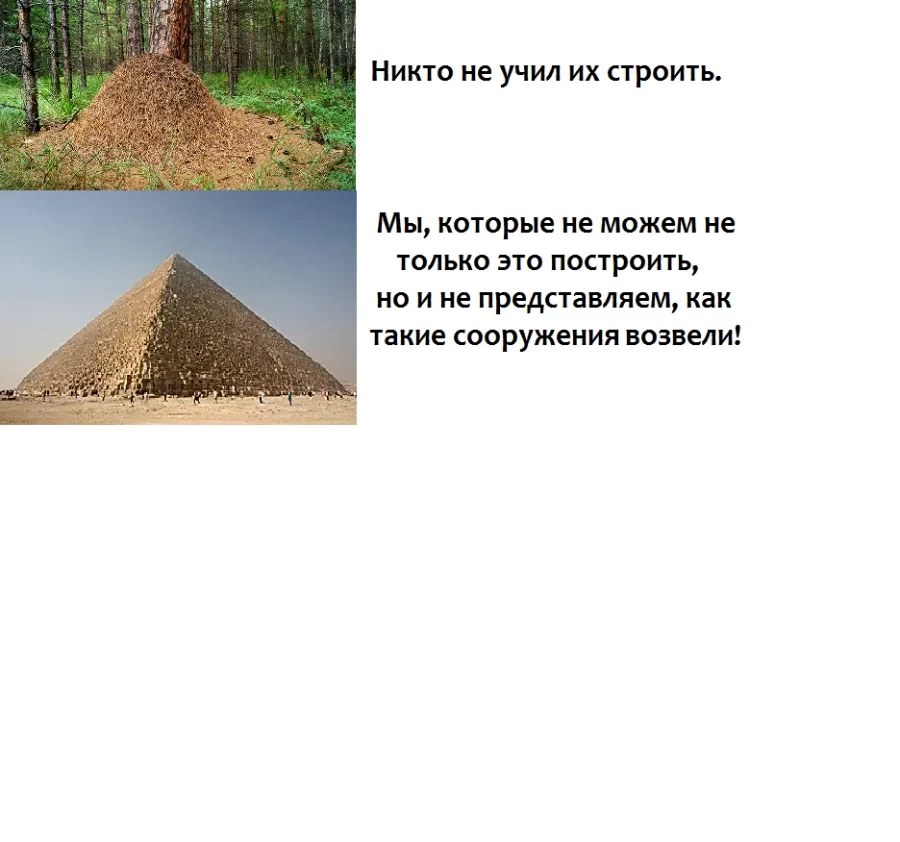 Никто не учил их строить.

Мы, которые не можем не только это построить, но и не представляем, как такие сооружения возвели!